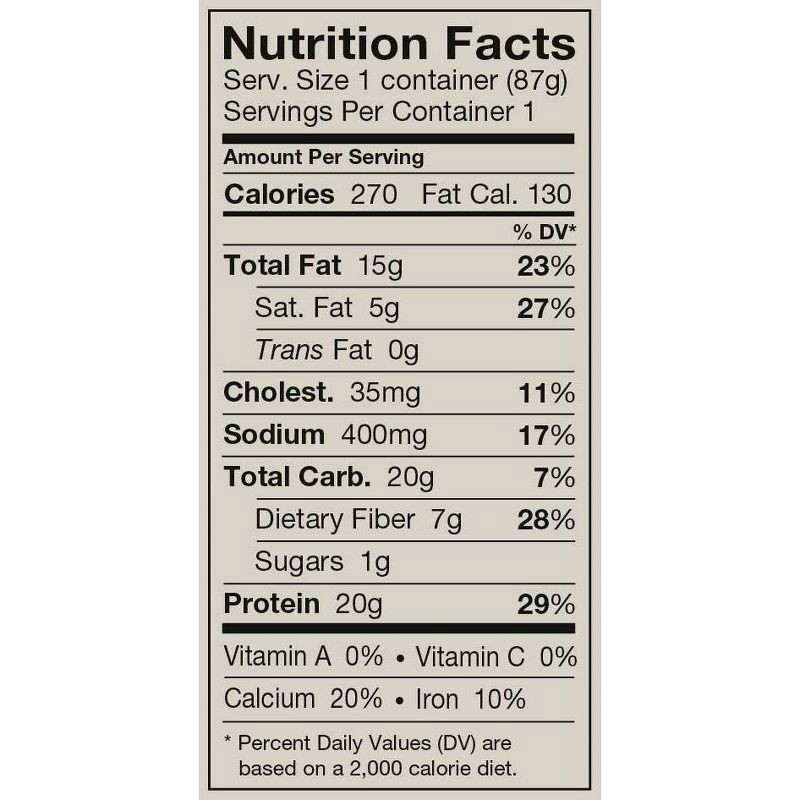 Nutrition Facts
Serv. Size 1 container (87g)
Servings Per Container 1

Amount Per Serving

Calories 270 Fat Cal. 130

% DV*

Total Fat 15g 23%

Sat. Fat 5g 27%

Trans Fat 0g

Cholest. 35mg 11%

Sodium 400mg 17%

Total Carb. 20g 7%

Dietary Fiber 7g 28%

Sugars 1g

Protein 20g 29%

Vitamin A 0% • Vitamin C 0%

Calcium 20% • Iron 10%

* Percent Daily Values (DV) are based on a 2,000 calorie diet.